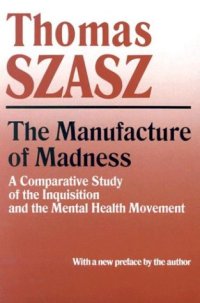 Thomas
SZASZ

The Manufacture of Madness

A Comparative Study of the Inquisition and the Mental Health Movement

With a new preface by the author